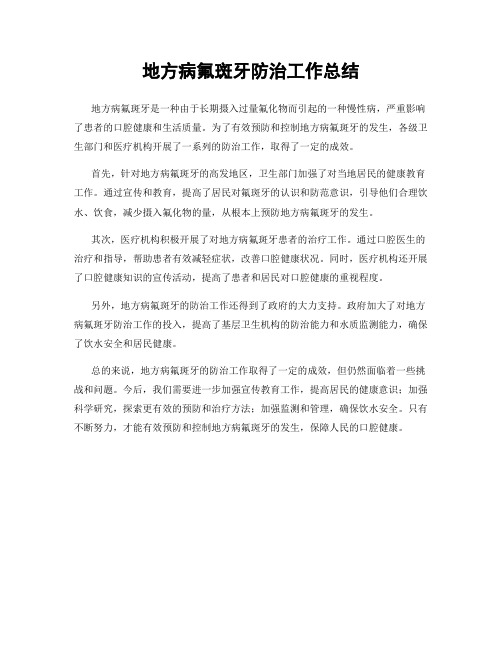 地方病氟斑牙防治工作总结

地方病氟斑牙是一种由于长期摄入过量氟化物而引起的一种慢性病，严重影响了患者的口腔健康和生活质量。为了有效预防和控制地方病氟斑牙的发生，各级卫生部门和医疗机构开展了一系列的防治工作，取得了一定的成效。

首先，针对地方病氟斑牙的高发地区，卫生部门加强了对当地居民的健康教育工作。通过宣传和教育，提高了居民对氟斑牙的认识和防范意识，引导他们合理饮水、饮食，减少摄入氟化物的量，从根本上预防地方病氟斑牙的发生。

其次，医疗机构积极开展了对地方病氟斑牙患者的治疗工作。通过口腔医生的治疗和指导，帮助患者有效减轻症状，改善口腔健康状况。同时，医疗机构还开展了口腔健康知识的宣传活动，提高了患者和居民对口腔健康的重视程度。

另外，地方病氟斑牙的防治工作还得到了政府的大力支持。政府加大了对地方病氟斑牙防治工作的投入，提高了基层卫生机构的防治能力和水质监测能力，确保了饮水安全和居民健康。

总的来说，地方病氟斑牙的防治工作取得了一定的成效，但仍然面临着一些挑战和问题。今后，我们需要进一步加强宣传教育工作，提高居民的健康意识；加强科学研究，探索更有效的预防和治疗方法；加强监测和管理，确保饮水安全。只有不断努力，才能有效预防和控制地方病氟斑牙的发生，保障人民的口腔健康。